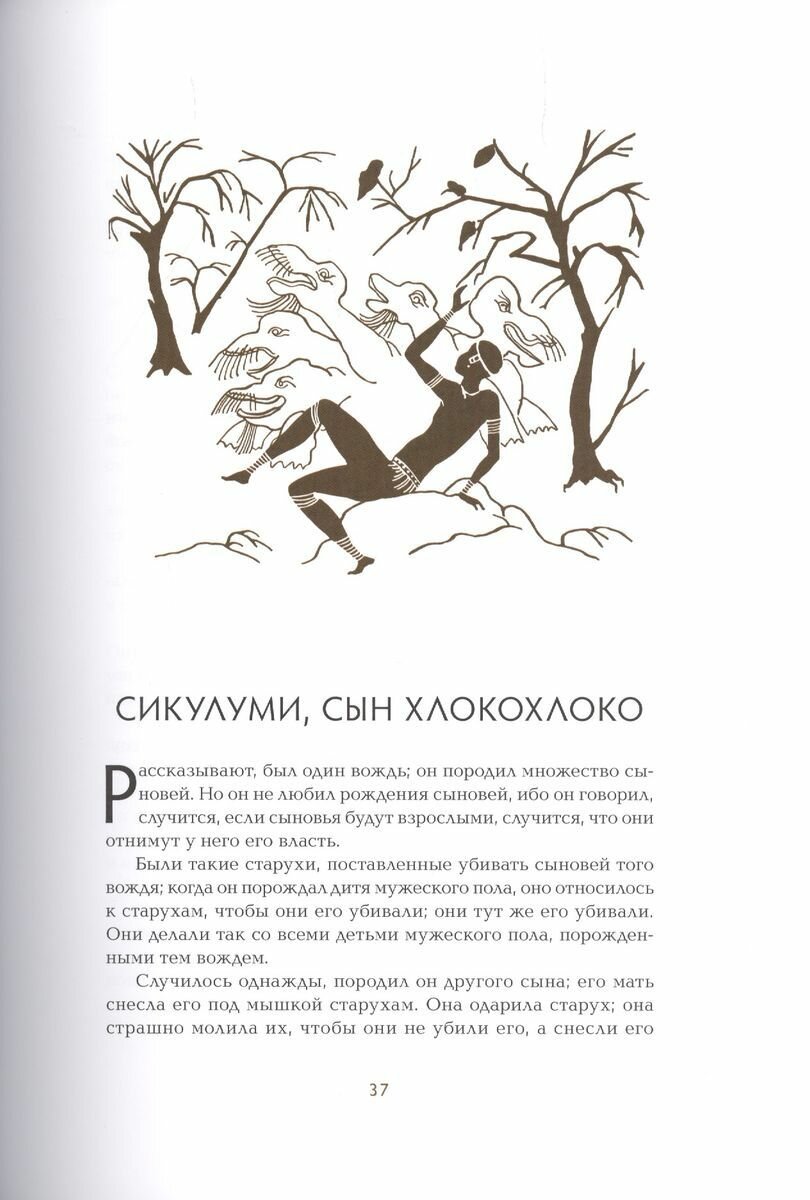 СИКУЛУМИ, СЫН ХЛОКОХЛОКО

Рассказывают, был один вождь; он породил множество сыновей. Но он не любил рождения сыновей, ибо он говорил, случится, если сыновья будут взрослыми, случится, что они отнимут у него его власть.

Были такие старухи, поставленные убивать сыновей того вождя; когда он порождал дитя мужеского пола, оно относилось к старухам, чтобы они его убивали; они тут же его убивали. Они делали так со всеми детьми мужеского пола, порожденными тем вождем.

Случилось однажды, породил он другого сына; его мать снесла его под мышкой старухам. Она одарила старух; она страшно молила их, чтобы они не убили его, а снесли его

37